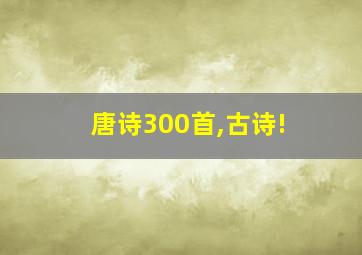 唐诗300首,古诗!